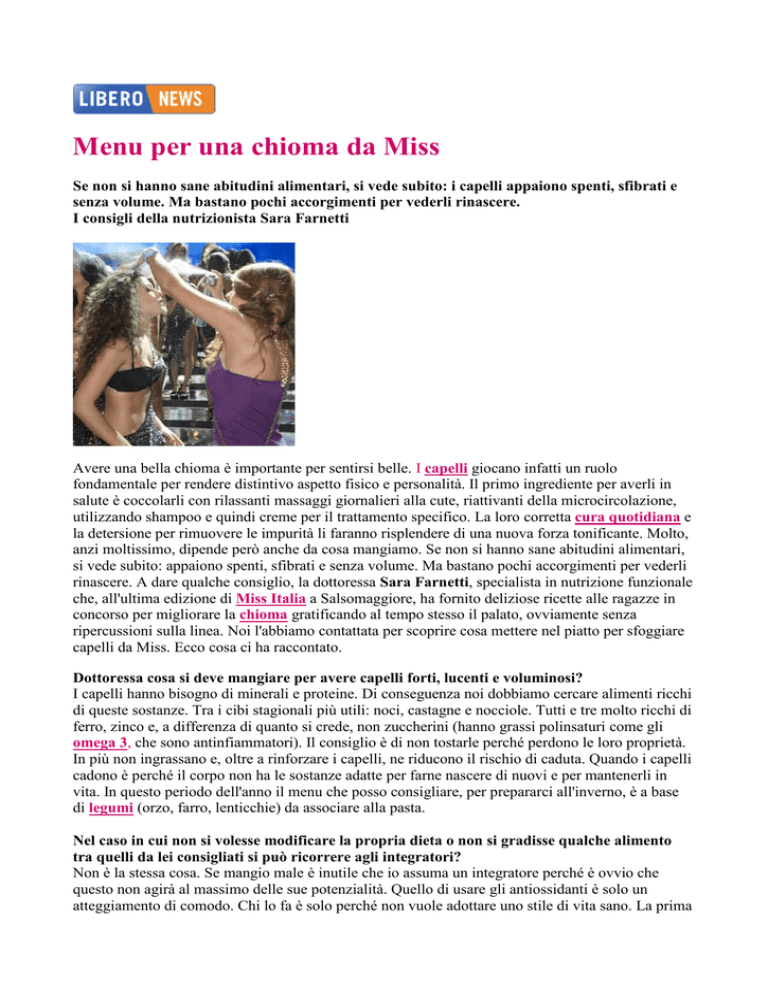 LIBERO NEWS

Menu per una chioma da Miss

Se non si hanno sane abitudini alimentari, si vede subito: i capelli appaiono spenti, sfibrati e senza volume. Ma bastano pochi accorgimenti per vederli rinascere.
I consigli della nutrizionista Sara Farnetti

Avere una bella chioma è importante per sentirsi belle. I capelli giocano infatti un ruolo fondamentale per rendere distintivo aspetto fisico e personalità. Il primo ingrediente per averli in salute è coccolarli con rilassanti massaggi giornalieri alla cute, riattivanti della microcircolazione, utilizzando shampoo e quindi creme per il trattamento specifico. La loro corretta cura quotidiana e la detersione per rimuovere le impurità li faranno risplendere di una nuova forza tonificante. Molto, anzi moltissimo, dipende però anche da cosa mangiamo. Se non si hanno sane abitudini alimentari, si vede subito: appaiono spenti, sfibrati e senza volume. Ma bastano pochi accorgimenti per vederli rinascere. A dare qualche consiglio, la dottoressa Sara Farnetti, specialista in nutrizione funzionale che, all'ultima edizione di Miss Italia a Salsomaggiore, ha fornito deliziose ricette alle ragazze in concorso per migliorare la chioma gratificando al tempo stesso il palato, ovviamente senza ripercussioni sulla linea. Noi l'abbiamo contattata per scoprire cosa mettere nel piatto per sfoggiare capelli da Miss. Ecco cosa ci ha raccontato.

Dottoressa cosa si deve mangiare per avere capelli forti, lucenti e voluminosi?
I capelli hanno bisogno di minerali e proteine. Di conseguenza noi dobbiamo cercare alimenti ricchi di queste sostanze. Tra i cibi stagionali più utili: noci, castagne e nocciole. Tutti e tre molto ricchi di ferro, zinco e, a differenza di quanto si crede, non zuccherini (hanno grassi polinsaturi come gli omega 3, che sono antinfiammatori). Il consiglio è di non tostarle perché perdono le loro proprietà. In più non ingrassano e, oltre a rinforzare i capelli, ne riducono il rischio di caduta. Quando i capelli cadono è perché il corpo non ha le sostanze adatte per farne nascere di nuovi e per mantenerli in vita. In questo periodo dell'anno il menu che posso consigliare, per prepararci all'inverno, è a base di legumi (orzo, farro, lenticchie) da associare alla pasta.

Nel caso in cui non si volesse modificare la propria dieta o non si gradisse qualche alimento tra quelli da lei consigliati si può ricorrere agli integratori?
Non è la stessa cosa. Se mangio male è inutile che io assuma un integratore perché è ovvio che questo non agirà al massimo delle sue potenzialità. Quello di usare gli antiossidanti è solo un atteggiamento di comodo. Chi lo fa è solo perché non vuole adottare uno stile di vita sano. La prima